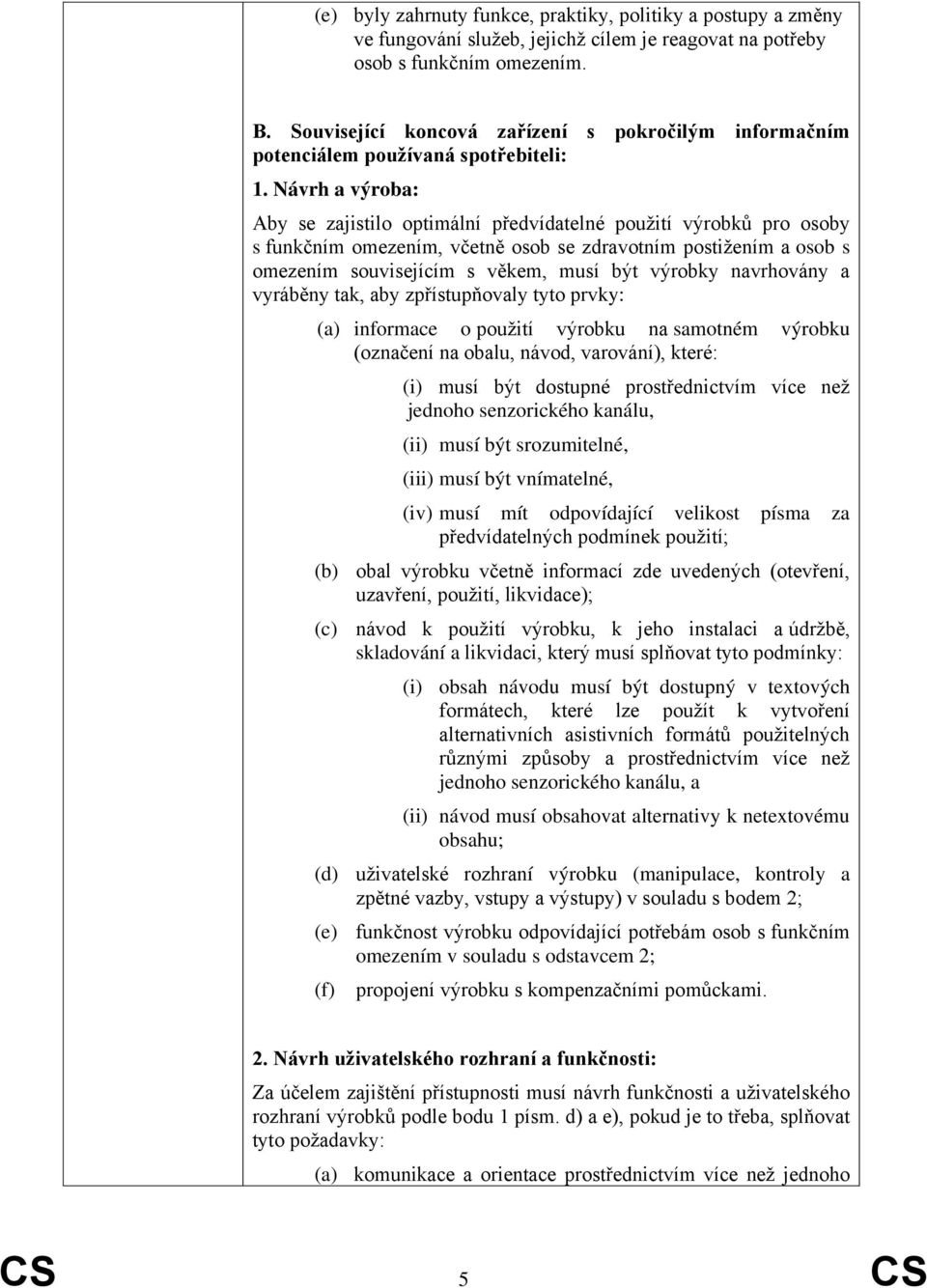 (e) byly zahrnuty funkce, praktiky, politiky a postupy a změny ve fungování služeb, jejichž cílem je reagovat na potřeby osob s funkčním omezením.

B. Související koncová zařízení s pokročilým informačním potenciálem používaná spotřebiteli:

1. Návrh a výroba:

Aby se zajistilo optimální předvídatelné použití výrobků pro osoby s funkčním omezením, včetně osob se zdravotním postižením a osob s omezením souvisejícím s věkem, musí být výrobky navrhovány a vyráběny tak, aby zpřístupňovaly tyto prvky:

(a) informace o použití výrobku na samotném výrobku (označení na obalu, návod, varování), které:

(i) musí být dostupné prostřednictvím více než jednoho senzorického kanálu,

(ii) musí být srozumitelné,

(iii) musí být vnímatelné,

(iv) musí mít odpovídající velikost písma za předvídatelných podmínek použití;

(b) obal výrobku včetně informací zde uvedených (otevření, uzavření, použití, likvidace);

(c) návod k použití výrobku, k jeho instalaci a údržbě, skladování a likvidaci, který musí splňovat tyto podmínky:

(i) obsah návodu musí být dostupný v textových formátech, které lze použít k vytvoření alternativních asistivních formátů použitelných různými způsoby a prostřednictvím více než jednoho senzorického kanálu, a

(ii) návod musí obsahovat alternativy k netextovému obsahu;

(d) uživatelské rozhraní výrobku (manipulace, kontroly a zpětné vazby, vstupy a výstupy) v souladu s bodem 2;

(e) funkčnost výrobku odpovídající potřebám osob s funkčním omezením v souladu s odstavcem 2;

(f) propojení výrobku s kompenzačními pomůckami.

2. Návrh uživatelského rozhraní a funkčnosti:

Za účelem zajištění přístupnosti musí návrh funkčnosti a uživatelského rozhraní výrobků podle bodu 1 písm. d) a e), pokud je to třeba, splňovat tyto požadavky:

(a) komunikace a orientace prostřednictvím více než jednoho

CS 5 CS